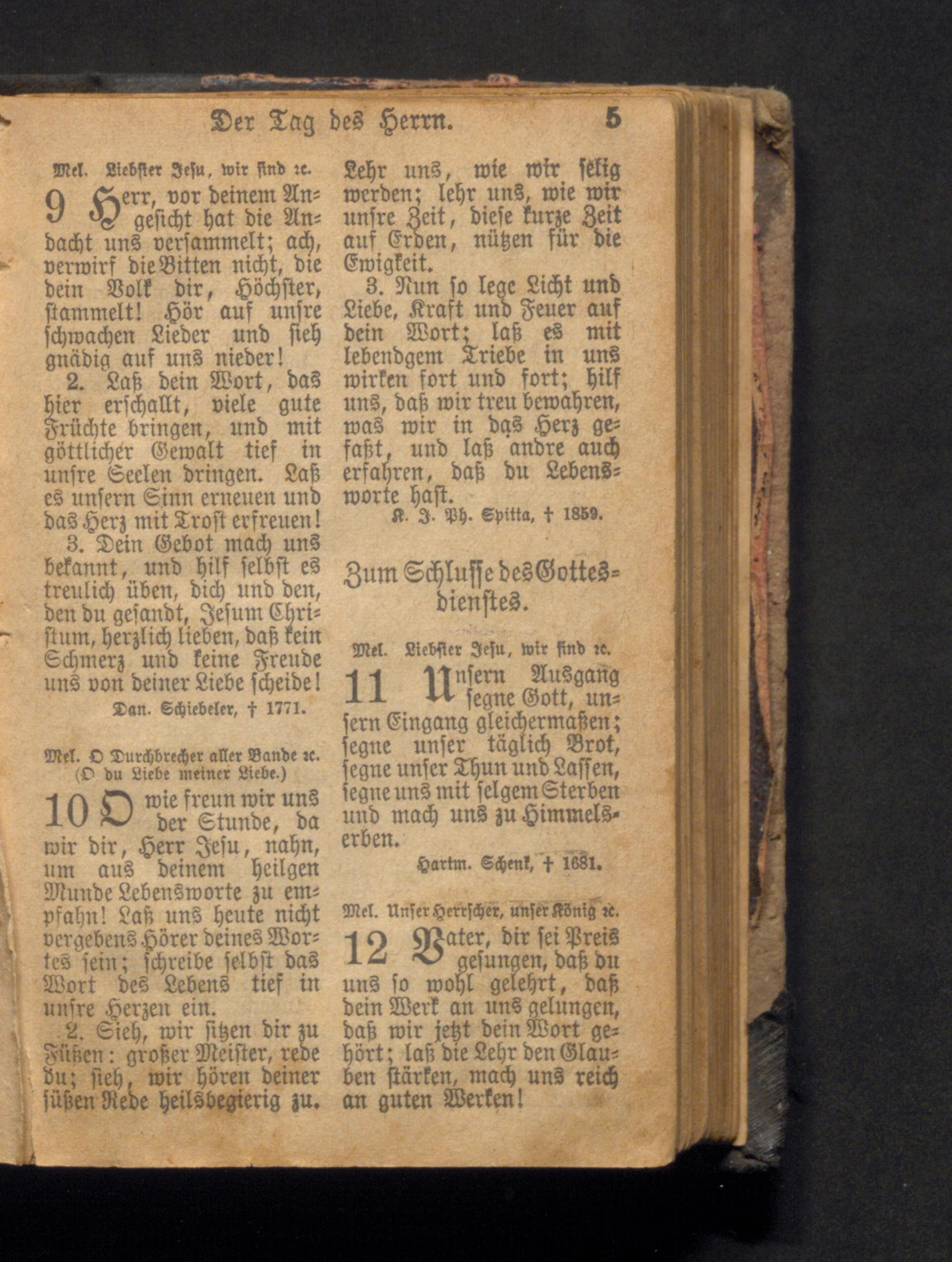 Der Tag des Herrn. 5

Mel. Liebster Jesu, wir sind ꝛc.

9 Herr, vor deinem Angesicht hat die Andacht uns versammelt; ach, verwirf die Bitten nicht, die dein Volk dir, Höchster, stammelt! Hör auf unsre schwachen Lieder und sieh gnädig auf uns nieder!

2. Laß dein Wort, das hier erschallt, viele gute Früchte bringen, und mit göttlicher Gewalt tief in unsre Seelen dringen. Laß es unsern Sinn erneuen und das Herz mit Trost erfreuen!

3. Dein Gebot mach uns bekannt, und hilf selbst es treulich üben, dich und den, den du gesandt, Jesum Christum, herzlich lieben, daß kein Schmerz und keine Freude uns von deiner Liebe scheide!

Dan. Schiebeler, † 1771.

Mel. O Durchbrecher aller Bande ꝛc. (O du Liebe meiner Liebe.)

10 O wie freun wir uns der Stunde, da wir dir, Herr Jesu, nahn, um aus deinem heilgen Munde Lebensworte zu empfahn! Laß uns heute nicht vergebens Hörer deines Wortes sein; schreibe selbst das Wort des Lebens tief in unsre Herzen ein.

2. Sieh, wir sitzen dir zu Füßen: großer Meister, rede du; sieh, wir hören deiner süßen Rede heilsbegierig zu. Lehr uns, wie wir selig werden; lehr uns, wie wir unsre Zeit, diese kurze Zeit auf Erden, nützen für die Ewigkeit.

3. Nun so lege Licht und Liebe, Kraft und Feuer auf dein Wort; laß es mit lebendgem Triebe in uns wirken fort und fort; hilf uns, daß wir treu bewahren, was wir in das Herz gefaßt, und laß andre auch erfahren, daß du Lebensworte hast.

K. J. Ph. Spitta, † 1859.

Zum Schlusse des Gottesdienstes.

Mel. Liebster Jesu, wir sind ꝛc.

11 Unsern Ausgang segne Gott, unsern Eingang gleichermaßen; segne unser täglich Brot, segne unser Thun und Lassen, segne uns mit selgem Sterben und mach uns zu Himmelserben.

Hartm. Schenk, † 1681.

Mel. Unser Herrscher, unser König ꝛc.

12 Vater, dir sei Preis gesungen, daß du uns so wohl gelehrt, daß dein Werk an uns gelungen, daß wir jetzt dein Wort gehört; laß die Lehr den Glauben stärken, mach uns reich an guten Werken!